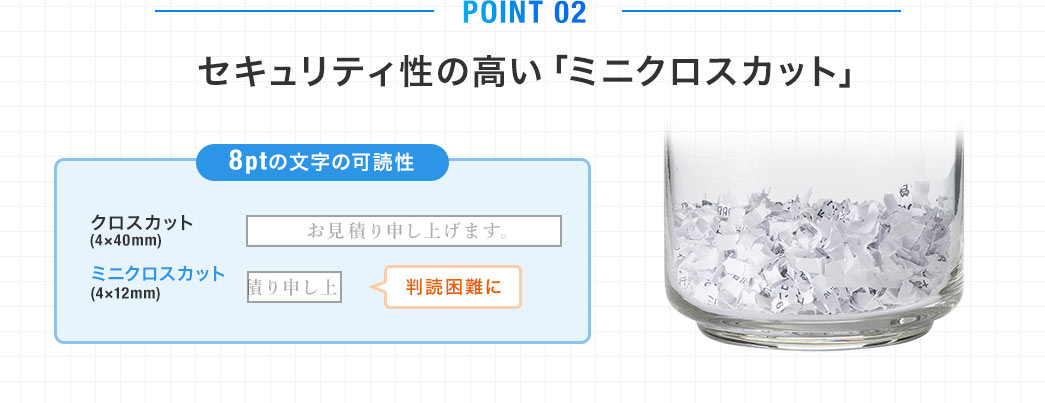 POINT 02

セキュリティ性の高い「ミニクロスカット」

8ptの文字の可読性

クロスカット
(4×40mm)

お見積り申し上げます。

ミニクロスカット
(4×12mm)

積り申し上

判読困難に